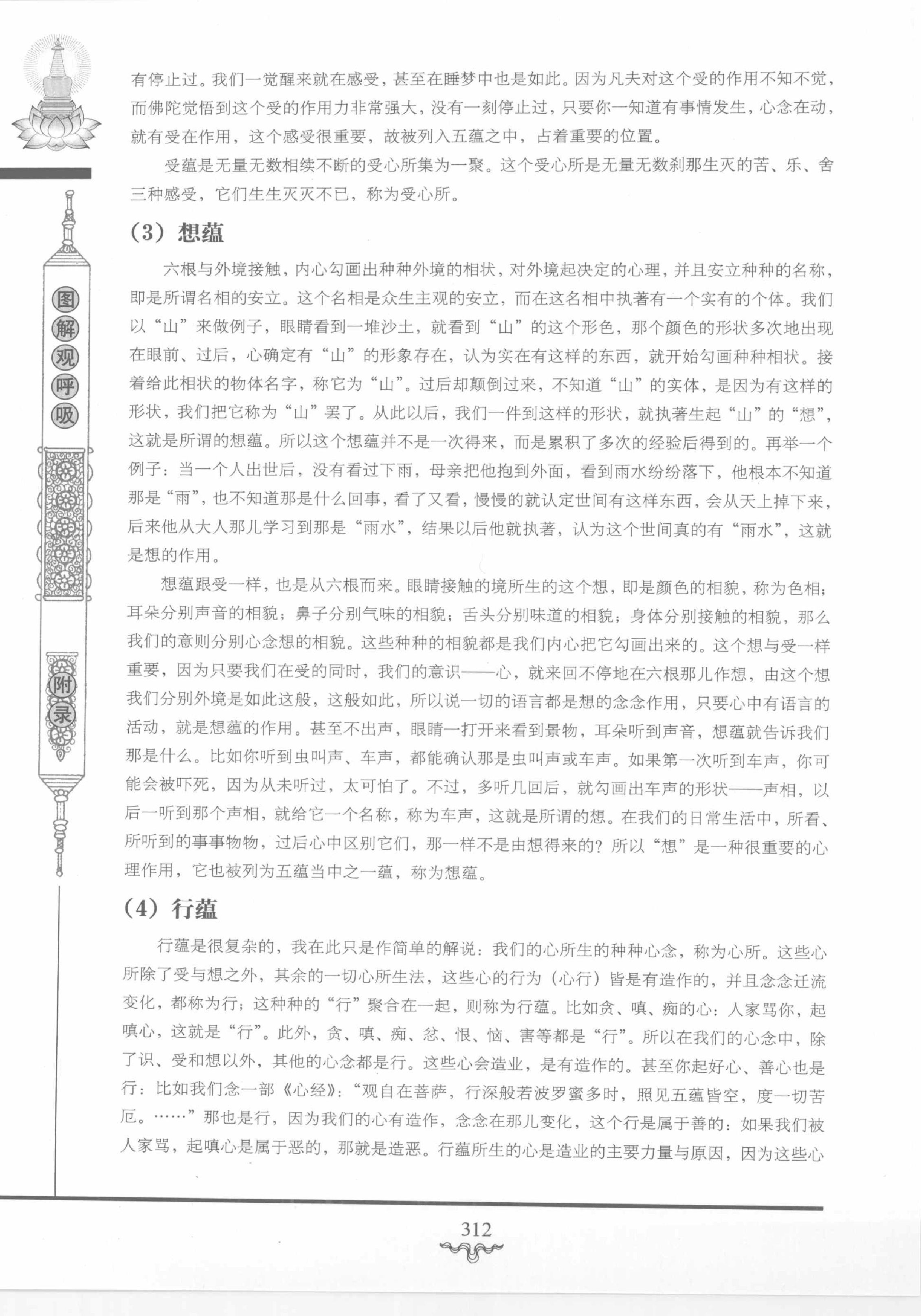 图解观呼吸

附录

有停止过。我们一觉醒来就在感受，甚至在睡梦中也是如此。因为凡夫对这个受的作用不知不觉，而佛陀觉悟到这个受的作用力非常强大，没有一刻停止过，只要你一知道有事情发生，心念在动，就有受在作用，这个感受很重要，故被列入五蕴之中，占着重要的位置。

受蕴是无量无数相续不断的受心所集为一聚。这个受心所是无量无数刹那生灭的苦、乐、舍三种感受，它们生生灭灭不已，称为受心所。

（3）想蕴

六根与外境接触，内心勾画出种种外境的相状，对外境起决定的心理，并且安立种种的名称，即是所谓名相的安立。这个名相是众生主观的安立，而在这名相中执著有一个实有的个体。我们以“山”来做例子，眼睛看到一堆沙土，就看到“山”的这个形色，那个颜色的形状多次地出现在眼前、过后，心确定有“山”的形象存在，认为实在有这样的东西，就开始勾画种种相状。接着给此相状的物体名字，称它为“山”。过后却颠倒过来，不知道“山”的实体，是因为有这样的形状，我们把它称为“山”罢了。从此以后，我们一件到这样的形状，就执著生起“山”的“想”，这就是所谓的想蕴。所以这个想蕴并不是一次得来，而是累积了多次的经验后得到的。再举一个例子：当一个人出世后，没有看过下雨，母亲把他抱到外面，看到雨水纷纷落下，他根本不知道那是“雨”，也不知道那是什么回事，看了又看，慢慢的就认定世间有这样东西，会从天上掉下来，后来他从大人那儿学习到那是“雨水”，结果以后他就执著，认为这个世间真的有“雨水”，这就是想的作用。

想蕴跟受一样，也是从六根而来。眼睛接触的境所生的这个想，即是颜色的相貌，称为色相；耳朵分别声音的相貌；鼻子分别气味的相貌；舌头分别味道的相貌；身体分别接触的相貌，那么我们的意则分别心念想的相貌。这些种种的相貌都是我们内心把它勾画出来的。这个想与受一样重要，因为只要我们在受的同时，我们的意识——心，就来回不停地在六根那儿作想，由这个想我们分别外境是如此这般，这般如此，所以说一切的语言都是想的念念作用，只要心中有语言的活动，就是想蕴的作用。甚至不出声，眼睛一打开来看到景物，耳朵听到声音，想蕴就告诉我们那是什么。比如你听到虫叫声、车声，都能确认那是虫叫声或车声。如果第一次听到车声，你可能会被吓死，因为从未听过，太可怕了。不过，多听几回后，就勾画出车声的形状——声相，以后一听到那个声相，就给它一个名称，称为车声，这就是所谓的想。在我们的日常生活中，所看、所听到的事事物物，过后心中区别它们，那一样不是由想得来的？所以“想”是一种很重要的心理作用，它也被列为五蕴当中之一蕴，称为想蕴。

（4）行蕴

行蕴是很复杂的，我在此只是作简单的解说：我们的心所生的种种心念，称为心所。这些心所除了受与想之外，其余的一切心所生法，这些心的行为（心行）皆是有造作的，并且念念迁流变化，都称为行；这种种的“行”聚合在一起，则称为行蕴。比如贪、嗔、痴的心：人家骂你，起嗔心，这就是“行”。此外，贪、嗔、痴、忿、恨、恼、害等都是“行”。所以在我们的心念中，除了识、受和想以外，其他的心念都是行。这些心会造业，是有造作的。甚至你起好心、善心也是行：比如我们念一部《心经》：“观自在菩萨，行深般若波罗蜜多时，照见五蕴皆空，度一切苦厄。……”那也是行，因为我们的心有造作，念念在那儿变化，这个行是属于善的：如果我们被人家骂，起嗔心是属于恶的，那就是造恶。行蕴所生的心是造业的主要力量与原因，因为这些心

312